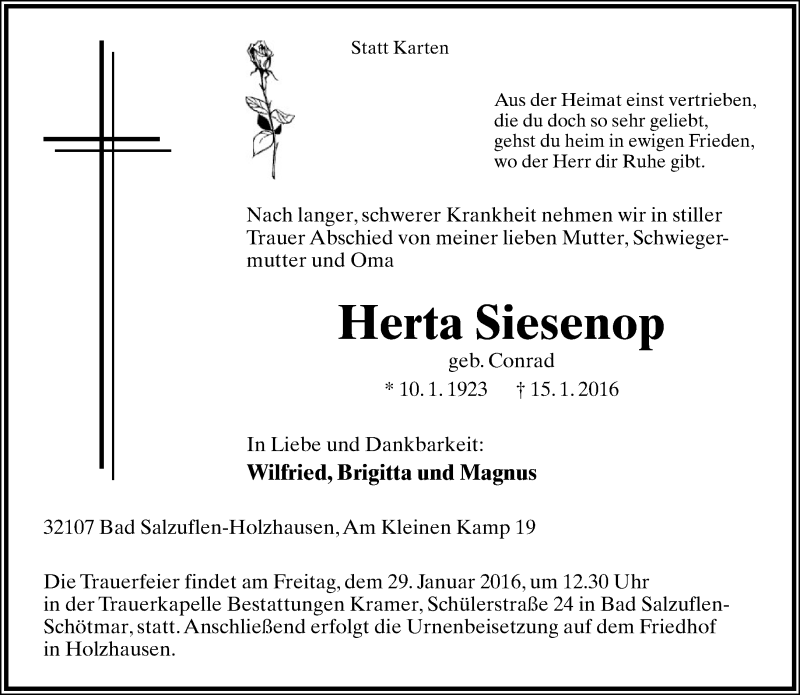 Statt Karten

Aus der Heimat einst vertrieben,
die du doch so sehr geliebt,
gehst du heim in ewigen Frieden,
wo der Herr dir Ruhe gibt.

Nach langer, schwerer Krankheit nehmen wir in stiller Trauer Abschied von meiner lieben Mutter, Schwiegermutter und Oma

Herta Siesenop
geb. Conrad
* 10. 1. 1923 † 15. 1. 2016

In Liebe und Dankbarkeit:
Wilfried, Brigitta und Magnus

32107 Bad Salzuflen-Holzhausen, Am Kleinen Kamp 19

Die Trauerfeier findet am Freitag, dem 29. Januar 2016, um 12.30 Uhr in der Trauerkapelle Bestattungen Kramer, Schülerstraße 24 in Bad Salzuflen-Schötmar, statt. Anschließend erfolgt die Urnenbeisetzung auf dem Friedhof in Holzhausen.